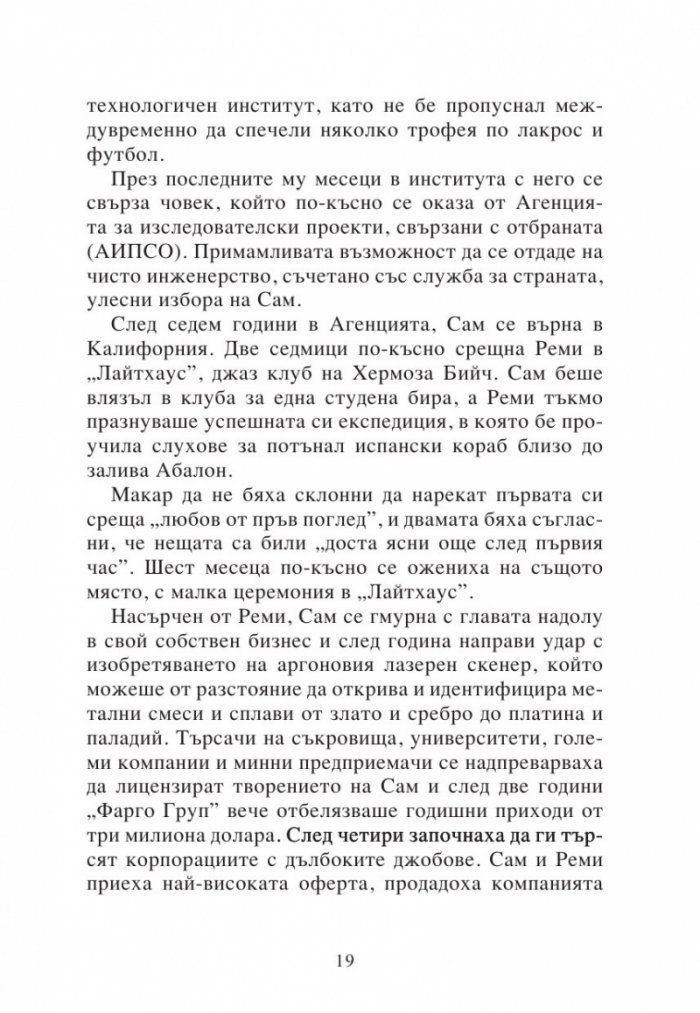 технологичен институт, като не бе пропуснал междувременно да спечели няколко трофея по лакрос и футбол.

През последните му месеци в института с него се свърза човек, който по-късно се оказа от Агенцията за изследователски проекти, свързани с отбраната (АИПСО). Примамливата възможност да се отдаде на чисто инженерство, съчетано със служба за страната, улесни избора на Сам.

След седем години в Агенцията, Сам се върна в Калифорния. Две седмици по-късно срещна Реми в „Лайтхаус", джаз клуб на Хермоза Бийч. Сам беше влязъл в клуба за една студена бира, а Реми тъкмо празнуваше успешната си експедиция, в която бе проучила слухове за потънал испански кораб близо до залива Абалон.

Макар да не бяха склонни да нарекат първата си среща „любов от пръв поглед", и двамата бяха съгласни, че нещата са били „доста ясни още след първия час". Шест месеца по-късно се ожениха на същото място, с малка церемония в „Лайтхаус".

Насърчен от Реми, Сам се гмурна с главата надолу в свой собствен бизнес и след година направи удар с изобретяването на аргоновия лазерен скенер, който можеше от разстояние да открива и идентифицира метални смеси и сплави от злато и сребро до платина и паладий. Търсачи на съкровища, университети, големи компании и минни предприемачи се надпреварваха да лицензират творението на Сам и след две години „Фарго Груп" вече отбелязваше годишни приходи от три милиона долара. След четири започнаха да ги търсят корпорациите с дълбоките джобове. Сам и Реми приеха най-високата оферта, продадоха компанията

19